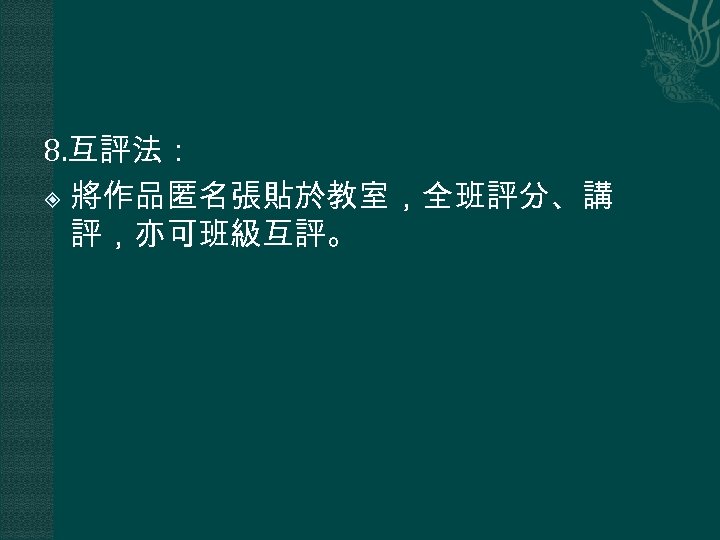 8.互評法：

將作品匿名張貼於教室，全班評分、講評，亦可班級互評。